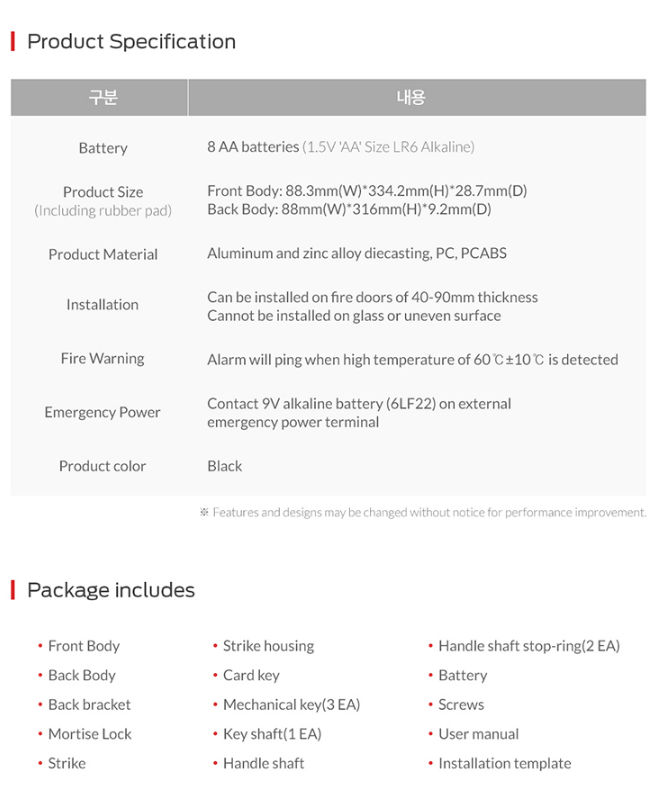 Product Specification

| 구분 | 내용 |
|---|---|
| Battery | 8 AA batteries (1.5V 'AA' Size LR6 Alkaline) |
| Product Size (Including rubber pad) | Front Body: 88.3mm(W)*334.2mm(H)*28.7mm(D) Back Body: 88mm(W)*316mm(H)*9.2mm(D) |
| Product Material | Aluminum and zinc alloy diecasting, PC, PCABS |
| Installation | Can be installed on fire doors of 40-90mm thickness Cannot be installed on glass or uneven surface |
| Fire Warning | Alarm will ping when high temperature of 60℃±10℃ is detected |
| Emergency Power | Contact 9V alkaline battery (6LF22) on external emergency power terminal |
| Product color | Black |

※ Features and designs may be changed without notice for performance improvement.

Package includes

• Front Body
• Back Body
• Back bracket
• Mortise Lock
• Strike

• Strike housing
• Card key
• Mechanical key(3 EA)
• Key shaft(1 EA)
• Handle shaft

• Handle shaft stop-ring(2 EA)
• Battery
• Screws
• User manual
• Installation template